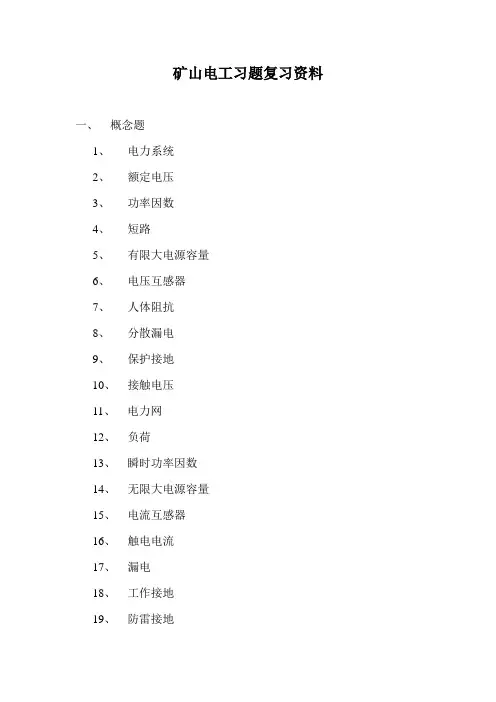 矿山电工习题复习资料

一、 概念题

1、 电力系统

2、 额定电压

3、 功率因数

4、 短路

5、 有限大电源容量

6、 电压互感器

7、 人体阻抗

8、 分散漏电

9、 保护接地

10、 接触电压

11、 电力网

12、 负荷

13、 瞬时功率因数

14、 无限大电源容量

15、 电流互感器

16、 触电电流

17、 漏电

18、 工作接地

19、 防雷接地